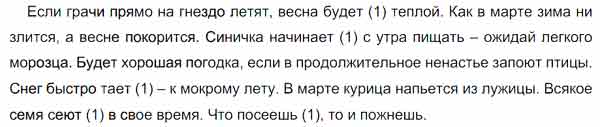 Если грачи прямо на гнездо летят, весна будет (1) теплой. Как в марте зима ни злится, а весне покорится. Синичка начинает (1) с утра пищать – ожидай легкого морозца. Будет хорошая погодка, если в продолжительное ненастье запоют птицы. Снег быстро тает (1) – к мокрому лету. В марте курица напьется из лужицы. Всякое семя сеют (1) в свое время. Что посеешь (1), то и пожнешь.